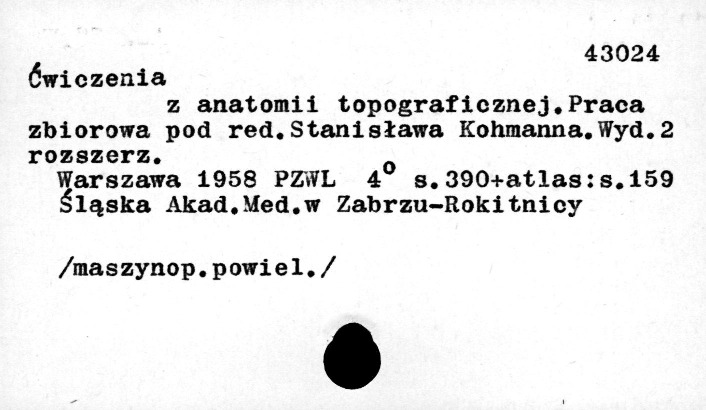 43024

Ćwiczenia

z anatomii topograficznej.Praca zbiorowa pod red.Stanisława Kohmanna.Wyd.2 rozszerz.

Warszawa 1958 PZWL $4^{o}$ s.390+atlas:s.159
Śląska Akad.Med.w Zabrzu-Rokitnicy

/maszynop.powiel./